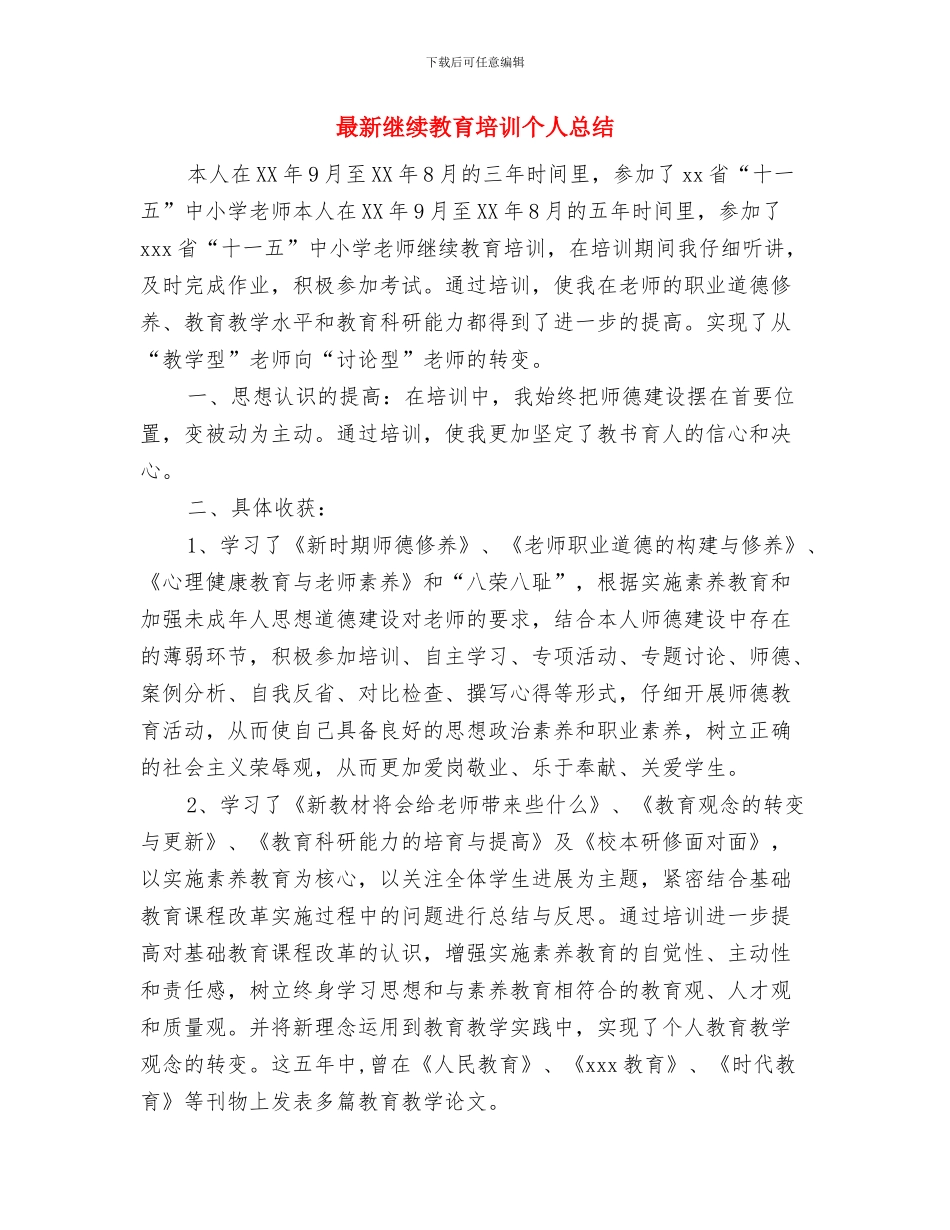 下载后可任意编辑

最新继续教育培训个人总结

本人在XX年9月至XX年8月的三年时间里，参加了xx省“十一五”中小学老师本人在XX年9月至XX年8月的五年时间里，参加了xxx省“十一五”中小学老师继续教育培训，在培训期间我仔细听讲，及时完成作业，积极参加考试。通过培训，使我在老师的职业道德修养、教育教学水平和教育科研能力都得到了进一步的提高。实现了从“教学型”老师向“讨论型”老师的转变。

一、思想认识的提高：在培训中，我始终把师德建设摆在首要位置，变被动为主动。通过培训，使我更加坚定了教书育人的信心和决心。

二、具体收获：

1、学习了《新时期师德修养》、《老师职业道德的构建与修养》、《心理健康教育与老师素养》和“八荣八耻”，根据实施素养教育和加强未成年人思想道德建设对老师的要求，结合本人师德建设中存在的薄弱环节，积极参加培训、自主学习、专项活动、专题讨论、师德、案例分析、自我反省、对比检查、撰写心得等形式，仔细开展师德教育活动，从而使自己具备良好的思想政治素养和职业素养，树立正确的社会主义荣辱观，从而更加爱岗敬业、乐于奉献、关爱学生。

2、学习了《新教材将会给老师带来些什么》、《教育观念的转变与更新》、《教育科研能力的培育与提高》及《校本研修面对面》，以实施素养教育为核心，以关注全体学生进展为主题，紧密结合基础教育课程改革实施过程中的问题进行总结与反思。通过培训进一步提高对基础教育课程改革的认识，增强实施素养教育的自觉性、主动性和责任感，树立终身学习思想和与素养教育相符合的教育观、人才观和质量观。并将新理念运用到教育教学实践中，实现了个人教育教学观念的转变。这五年中,曾在《人民教育》、《xxx教育》、《时代教育》等刊物上发表多篇教育教学论文。